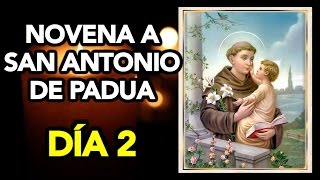 NOVENA A SAN ANTONIO DE PADUA

DÍA 2